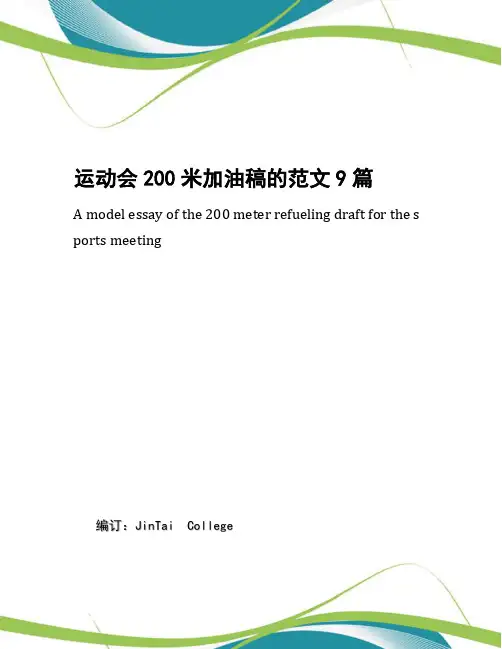 运动会200米加油稿的范文9篇

A model essay of the 200 meter refueling draft for the sports meeting

编订：JinTai College